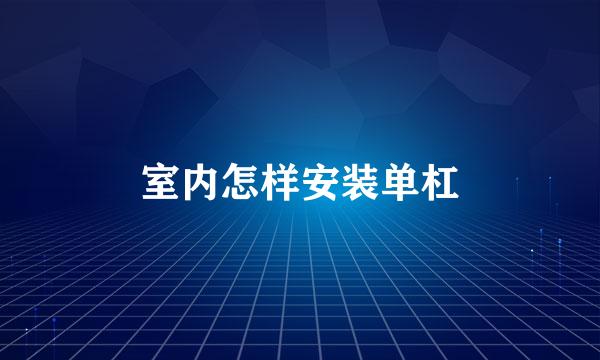 室内怎样安装单杠